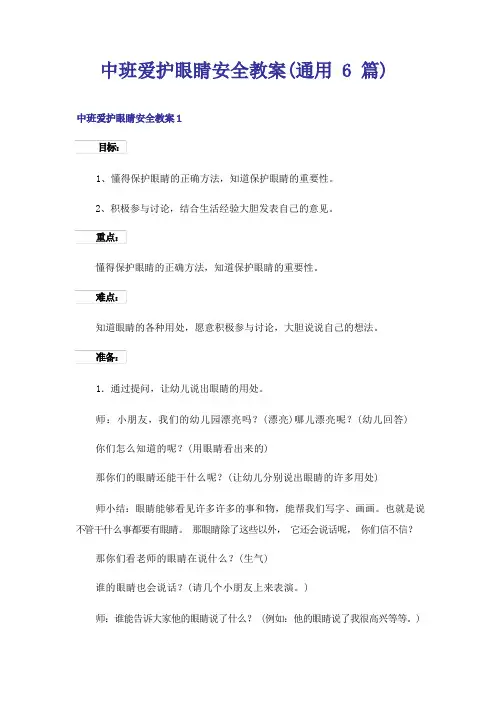 中班爱护眼睛安全教案(通用 6 篇)

中班爱护眼睛安全教案 1

目标:

1、懂得保护眼睛的正确方法，知道保护眼睛的重要性。

2、积极参与讨论，结合生活经验大胆发表自己的意见。

重点:

懂得保护眼睛的正确方法，知道保护眼睛的重要性。

难点:

知道眼睛的各种用处，愿意积极参与讨论，大胆说说自己的想法。

准备:

1. 通过提问，让幼儿说出眼睛的用处。

师：小朋友，我们的幼儿园漂亮吗？(漂亮)哪儿漂亮呢？(幼儿回答)

你们怎么知道的呢？(用眼睛看出来的)

那你们的眼睛还能干什么呢？(让幼儿分别说出眼睛的许多用处)

师小结：眼睛能够看见许多许多的事和物，能帮我们写字、画画。也就是说不管干什么事都要有眼睛。 那眼睛除了这些以外， 它还会说话呢， 你们信不信？

那你们看老师的眼睛在说什么？(生气)

谁的眼睛也会说话？(请几个小朋友上来表演。)

师：谁能告诉大家他的眼睛说了什么？ (例如：他的眼睛说了我很高兴等等。)